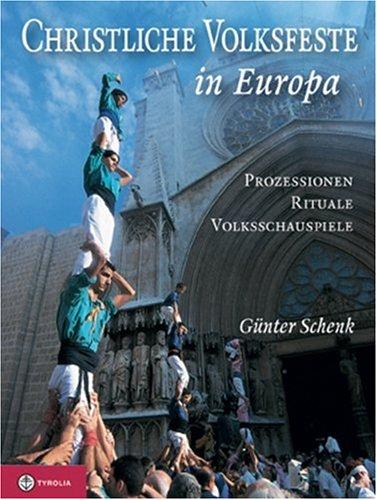 CHRISTLICHE VOLKSFESTE
in Europa

PROZESSIONEN
RITUALE
VOLKSSCHAUSPIELE

Günter Schenk

TYROLIA